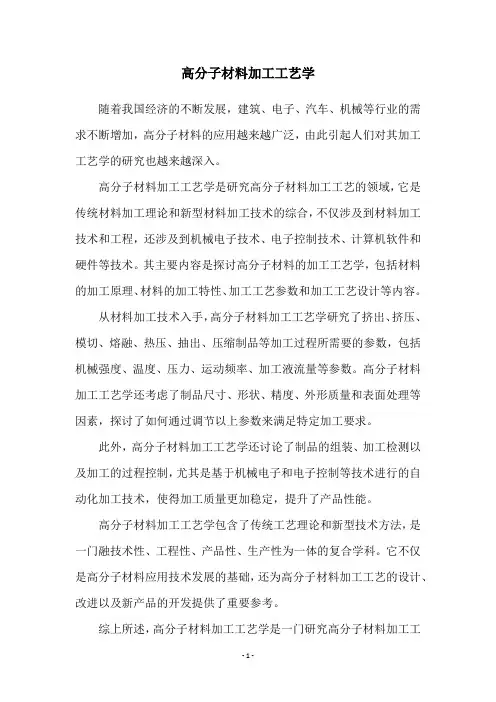 高分子材料加工工艺学

随着我国经济的不断发展，建筑、电子、汽车、机械等行业的需求不断增加，高分子材料的应用越来越广泛，由此引起人们对其加工工艺学的研究也越来越深入。

高分子材料加工工艺学是研究高分子材料加工工艺的领域，它是传统材料加工理论和新型材料加工技术的综合，不仅涉及到材料加工技术和工程，还涉及到机械电子技术、电子控制技术、计算机软件和硬件等技术。其主要内容是探讨高分子材料的加工工艺学，包括材料的加工原理、材料的加工特性、加工工艺参数和加工工艺设计等内容。

从材料加工技术入手，高分子材料加工工艺学研究了挤出、挤压、模切、熔融、热压、抽出、压缩制品等加工过程所需要的参数，包括机械强度、温度、压力、运动频率、加工液流量等参数。高分子材料加工工艺学还考虑了制品尺寸、形状、精度、外形质量和表面处理等因素，探讨了如何通过调节以上参数来满足特定加工要求。

此外，高分子材料加工工艺学还讨论了制品的组装、加工检测以及加工的过程控制，尤其是基于机械电子和电子控制等技术进行的自动化加工技术，使得加工质量更加稳定，提升了产品性能。

高分子材料加工工艺学包含了传统工艺理论和新型技术方法，是一门融技术性、工程性、产品性、生产性为一体的复合学科。它不仅是高分子材料应用技术发展的基础，还为高分子材料加工工艺的设计、改进以及新产品的开发提供了重要参考。

综上所述，高分子材料加工工艺学是一门研究高分子材料加工工

- 1 -